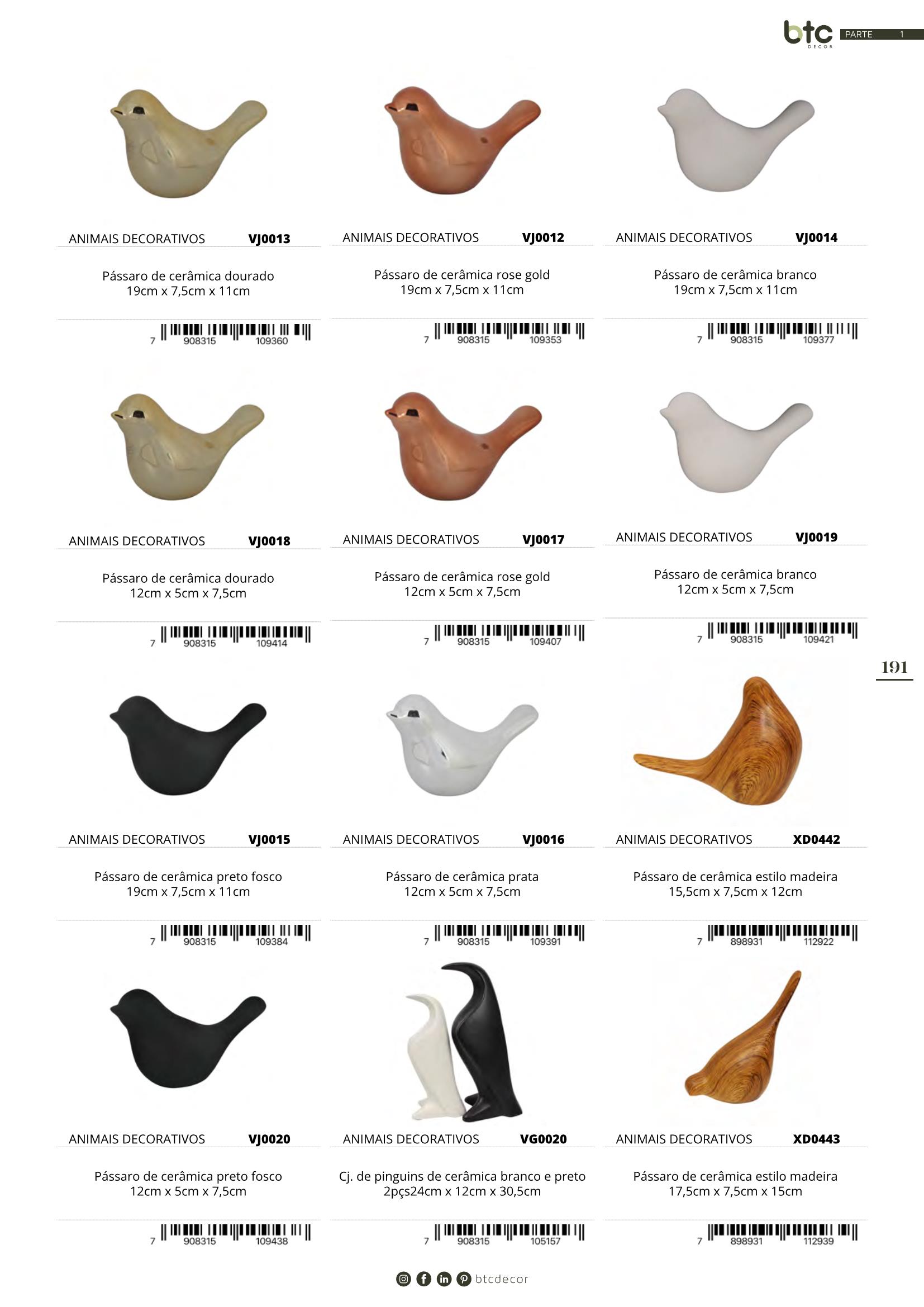 btc DECOR PARTE 1

ANIMAIS DECORATIVOS VJ0013

Pássaro de cerâmica dourado
19cm x 7,5cm x 11cm

7 908315 109360

ANIMAIS DECORATIVOS VJ0012

Pássaro de cerâmica rose gold
19cm x 7,5cm x 11cm

7 908315 109353

ANIMAIS DECORATIVOS VJ0014

Pássaro de cerâmica branco
19cm x 7,5cm x 11cm

7 908315 109377

ANIMAIS DECORATIVOS VJ0018

Pássaro de cerâmica dourado
12cm x 5cm x 7,5cm

7 908315 109414

ANIMAIS DECORATIVOS VJ0017

Pássaro de cerâmica rose gold
12cm x 5cm x 7,5cm

7 908315 109407

ANIMAIS DECORATIVOS VJ0019

Pássaro de cerâmica branco
12cm x 5cm x 7,5cm

7 908315 109421

191

ANIMAIS DECORATIVOS VJ0015

Pássaro de cerâmica preto fosco
19cm x 7,5cm x 11cm

7 908315 109384

ANIMAIS DECORATIVOS VJ0016

Pássaro de cerâmica prata
12cm x 5cm x 7,5cm

7 908315 109391

ANIMAIS DECORATIVOS XD0442

Pássaro de cerâmica estilo madeira
15,5cm x 7,5cm x 12cm

7 898931 112922

ANIMAIS DECORATIVOS VJ0020

Pássaro de cerâmica preto fosco
12cm x 5cm x 7,5cm

7 908315 109438

ANIMAIS DECORATIVOS VG0020

Cj. de pinguins de cerâmica branco e preto
2pçs24cm x 12cm x 30,5cm

7 908315 105157

ANIMAIS DECORATIVOS XD0443

Pássaro de cerâmica estilo madeira
17,5cm x 7,5cm x 15cm

7 898931 112939

btcdecor